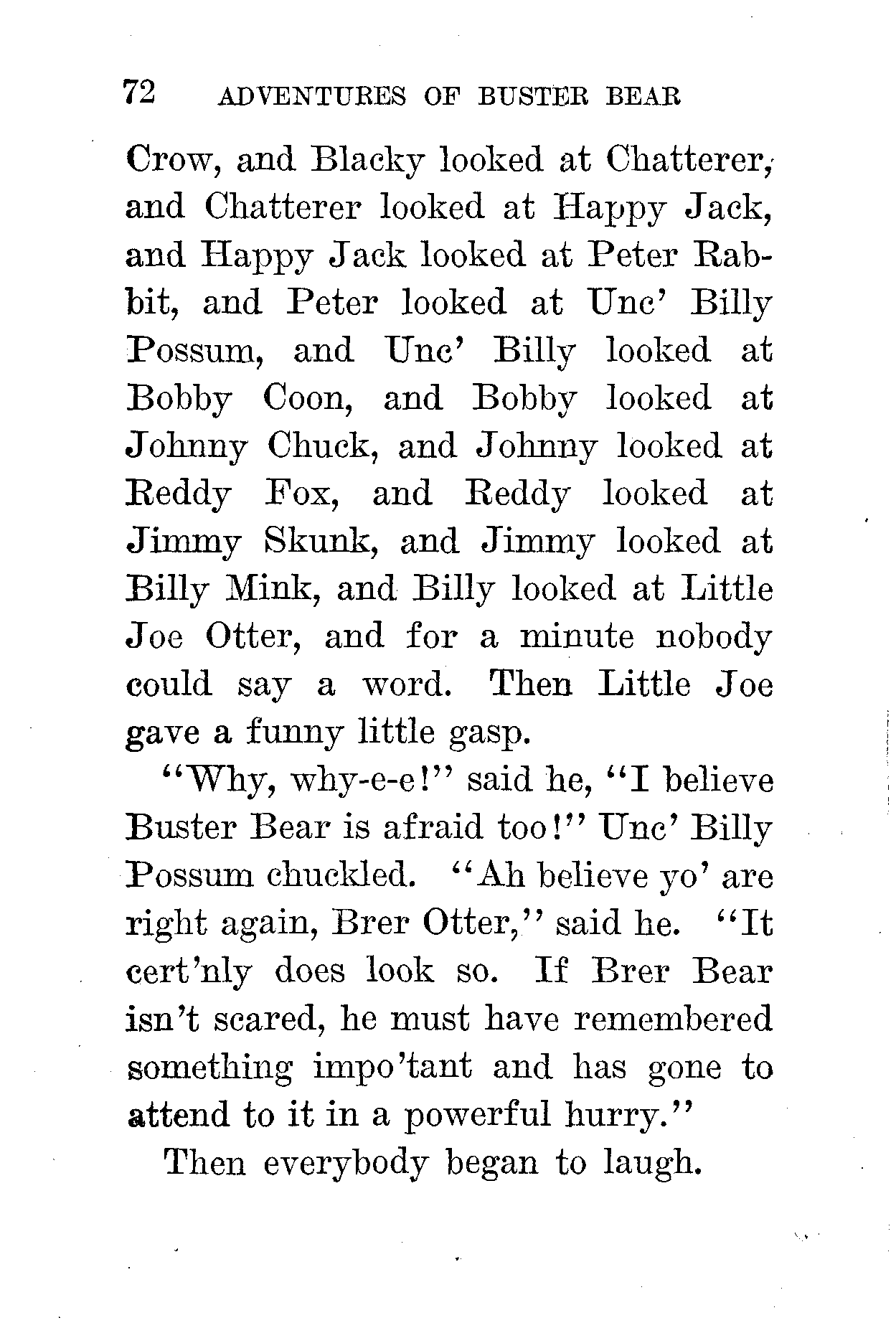 72 ADVENTURES OF BUSTER BEAR

Crow, and Blacky looked at Chatterer, and Chatterer looked at Happy Jack, and Happy Jack looked at Peter Rabbit, and Peter looked at Unc' Billy Possum, and Unc' Billy looked at Bobby Coon, and Bobby looked at Johnny Chuck, and Johnny looked at Reddy Fox, and Reddy looked at Jimmy Skunk, and Jimmy looked at Billy Mink, and Billy looked at Little Joe Otter, and for a minute nobody could say a word. Then Little Joe gave a funny little gasp.

"Why, why-e-e!" said he, "I believe Buster Bear is afraid too!" Unc' Billy Possum chuckled. "Ah believe yo' are right again, Brer Otter," said he. "It cert'nly does look so. If Brer Bear isn't scared, he must have remembered something impo'tant and has gone to attend to it in a powerful hurry."

Then everybody began to laugh.